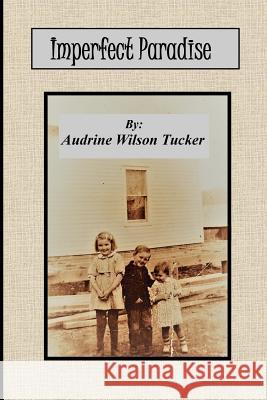 Imperfect Paradise

By:
Audrine Wilson Tucker

Kraina Książek